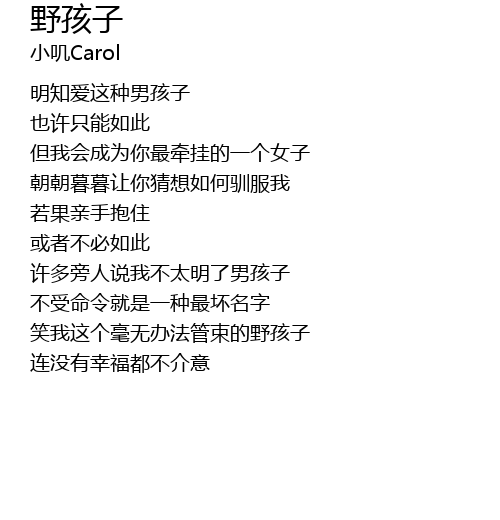 野孩子
小叽Carol

明知爱这种男孩子
也许只能如此
但我会成为你最牵挂的一个女子
朝朝暮暮让你猜想如何驯服我
若果亲手抱住
或者不必如此
许多旁人说我不太明了男孩子
不受命令就是一种最坏名字
笑我这个毫无办法管束的野孩子
连没有幸福都不介意